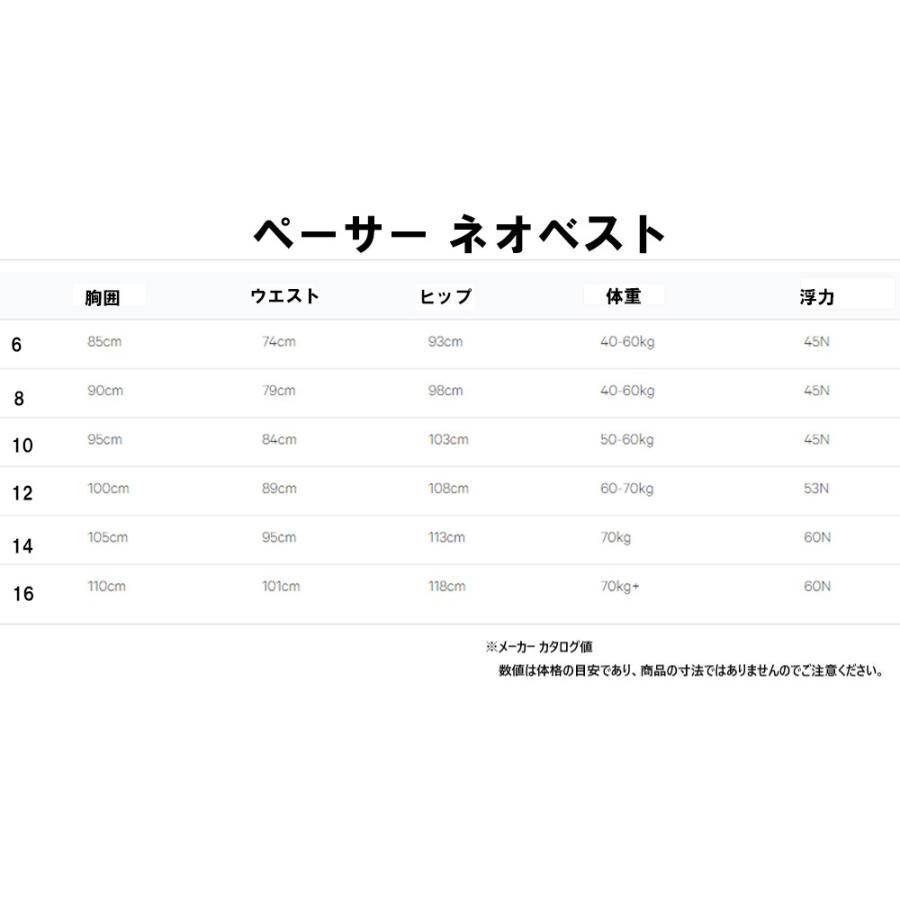 ペーサー ネオベスト

|  | 胸囲 | ウエスト | ヒップ | 体重 | 浮力 |
|---|---|---|---|---|---|
| 6 | 85cm | 74cm | 93cm | 40-60kg | 45N |
| 8 | 90cm | 79cm | 98cm | 40-60kg | 45N |
| 10 | 95cm | 84cm | 103cm | 50-60kg | 45N |
| 12 | 100cm | 89cm | 108cm | 60-70kg | 53N |
| 14 | 105cm | 95cm | 113cm | 70kg | 60N |
| 16 | 110cm | 101cm | 118cm | 70kg+ | 60N |

※メーカー カタログ値
数値は体格の目安であり、商品の寸法ではありませんのでご注意ください。